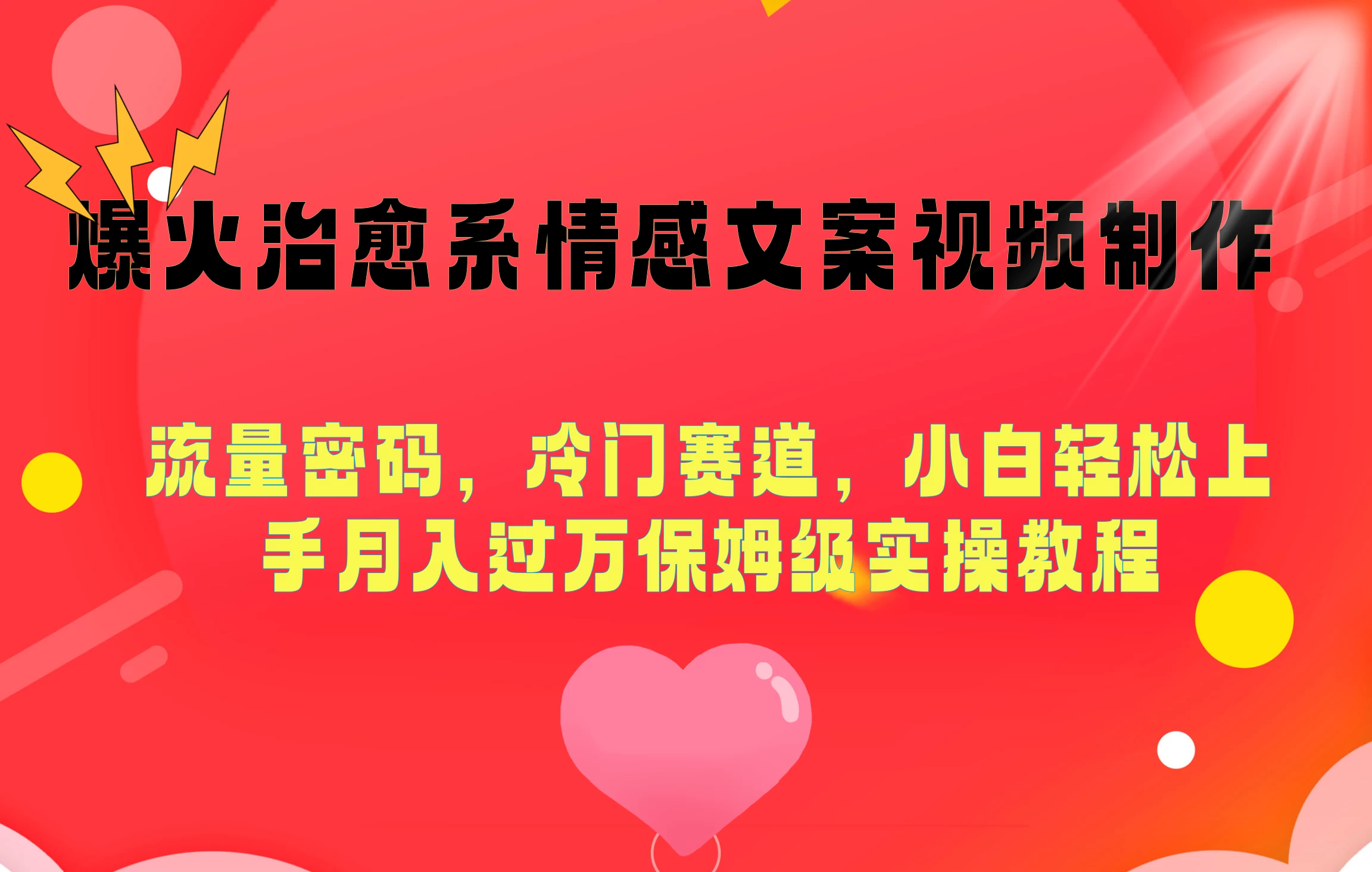 爆火治愈系情感文案视频制作

流量密码，冷门赛道，小白轻松上手月入过万保姆级实操教程